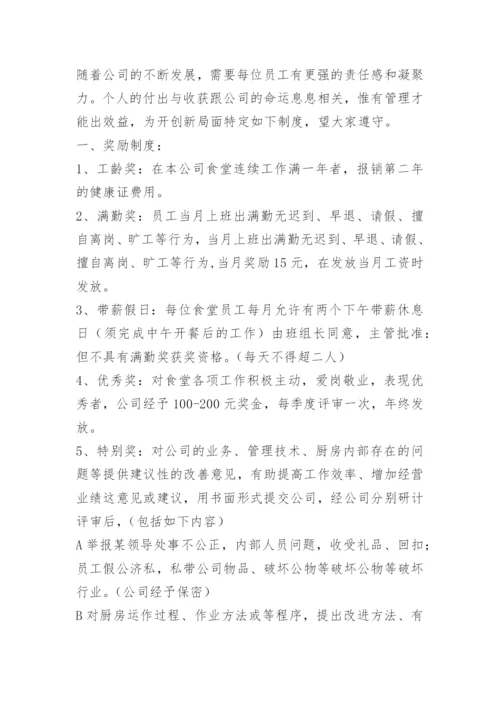 随着公司的不断发展，需要每位员工有更强的责任感和凝聚力。个人的付出与收获跟公司的命运息息相关，惟有管理才能出效益，为开创新局面特定如下制度，望大家遵守。

一、奖励制度：

1、工龄奖：在本公司食堂连续工作满一年者，报销第二年的健康证费用。

2、满勤奖：员工当月上班出满勤无迟到、早退、请假、擅自离岗、旷工等行为，当月上班出满勤无迟到、早退、请假、擅自离岗、旷工等行为，当月奖励15元，在发放当月工资时发放。

3、带薪假日：每位食堂员工每月允许有两个下午带薪休息日（须完成中午开餐后的工作）由班组长同意，主管批准：但不具有满勤奖获奖资格。（每天不得超二人）

4、优秀奖：对食堂各项工作积极主动，爱岗敬业，表现优秀者，公司经予100-200元奖金，每季度评审一次，年终发放。

5、特别奖：对公司的业务、管理技术、厨房内部存在的问题等提供建议性的改善意见，有助提高工作效率、增加经营业绩这意见或建议，用书面形式提交公司，经公司分别研讨评审后，（包括如下内容）

A举报某领导处事不公正，内部人员问题，收受礼品、回扣；员工假公济私，私带公司物品、破坏公物等破坏公物等破坏行业。（公司经予保密）

B对厨房运作过程、作业方法或等程序，提出改进方法、有